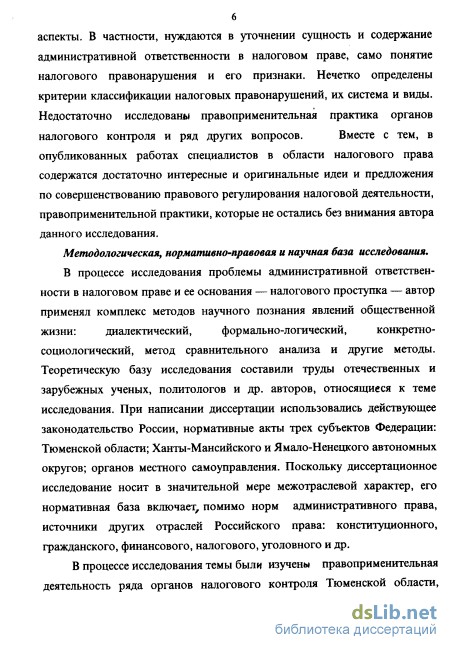 6

аспекты. В частности, нуждаются в уточнении сущность и содержание административной ответственности в налоговом праве, само понятие налогового правонарушения и его признаки. Нечетко определены критерии классификации налоговых правонарушений, их система и виды. Недостаточно исследованы правоприменительная практика органов налогового контроля и ряд других вопросов. Вместе с тем, в опубликованных работах специалистов в области налогового права содержатся достаточно интересные и оригинальные идеи и предложения по совершенствованию правового регулирования налоговой деятельности, правоприменительной практики, которые не остались без внимания автора данного исследования.

Методологическая, нормативно-правовая и научная база исследования.

В процессе исследования проблемы административной ответственности в налоговом праве и ее основания — налогового проступка — автор применял комплекс методов научного познания явлений общественной жизни: диалектический, формально-логический, конкретно-социологический, метод сравнительного анализа и другие методы. Теоретическую базу исследования составили труды отечественных и зарубежных ученых, политологов и др. авторов, относящиеся к теме исследования. При написании диссертации использовались действующее законодательство России, нормативные акты трех субъектов Федерации: Тюменской области; Ханты-Мансийского и Ямало-Ненецкого автономных округов; органов местного самоуправления. Поскольку диссертационное исследование носит в значительной мере межотраслевой характер, его нормативная база включает, помимо норм административного права, источники других отраслей Российского права: конституционного, гражданского, финансового, налогового, уголовного и др.

В процессе исследования темы были изучены правоприменительная деятельность ряда органов налогового контроля Тюменской области,

dsLib.net
библиотека диссертаций